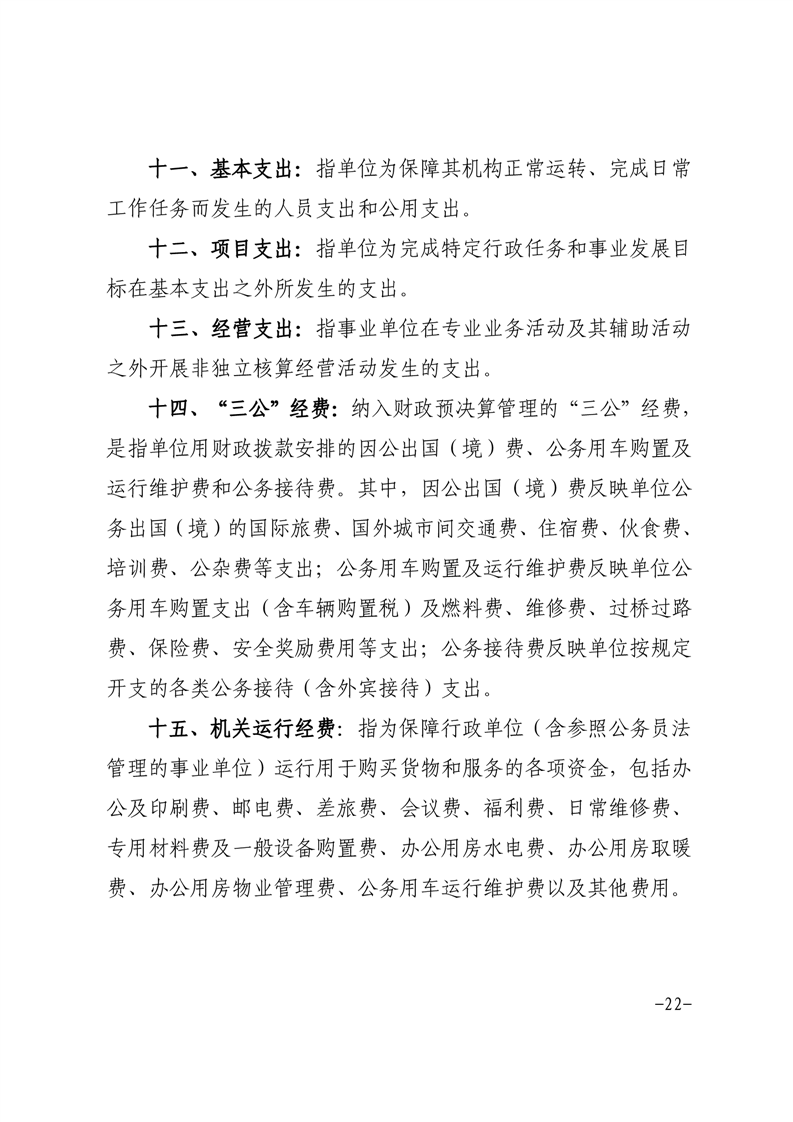 十一、基本支出：指单位为保障其机构正常运转、完成日常工作任务而发生的人员支出和公用支出。

十二、项目支出：指单位为完成特定行政任务和事业发展目标在基本支出之外所发生的支出。

十三、经营支出：指事业单位在专业业务活动及其辅助活动之外开展非独立核算经营活动发生的支出。

十四、“三公”经费：纳入财政预决算管理的“三公”经费，是指单位用财政拨款安排的因公出国（境）费、公务用车购置及运行维护费和公务接待费。其中，因公出国（境）费反映单位公务出国（境）的国际旅费、国外城市间交通费、住宿费、伙食费、培训费、公杂费等支出；公务用车购置及运行维护费反映单位公务用车购置支出（含车辆购置税）及燃料费、维修费、过桥过路费、保险费、安全奖励费用等支出；公务接待费反映单位按规定开支的各类公务接待（含外宾接待）支出。

十五、机关运行经费：指为保障行政单位（含参照公务员法管理的事业单位）运行用于购买货物和服务的各项资金，包括办公及印刷费、邮电费、差旅费、会议费、福利费、日常维修费、专用材料费及一般设备购置费、办公用房水电费、办公用房取暖费、办公用房物业管理费、公务用车运行维护费以及其他费用。

-22-